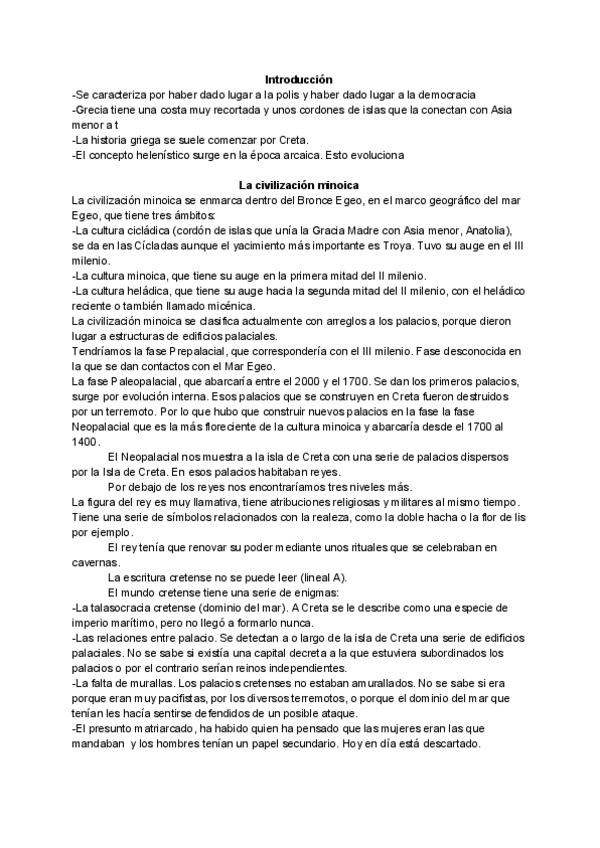 **Introducción**

-Se caracteriza por haber dado lugar a la polis y haber dado lugar a la democracia
-Grecia tiene una costa muy recortada y unos cordones de islas que la conectan con Asia menor a t
-La historia griega se suele comenzar por Creta.
-El concepto helenístico surge en la época arcaica. Esto evoluciona

**La civilización minoica**

La civilización minoica se enmarca dentro del Bronce Egeo, en el marco geográfico del mar Egeo, que tiene tres ámbitos:
-La cultura cicládica (cordón de islas que unía la Gracia Madre con Asia menor, Anatolia), se da en las Cícladas aunque el yacimiento más importante es Troya. Tuvo su auge en el III milenio.
-La cultura minoica, que tiene su auge en la primera mitad del II milenio.
-La cultura heládica, que tiene su auge hacia la segunda mitad del II milenio, con el heládico reciente o también llamado micénica.
La civilización minoica se clasifica actualmente con arreglos a los palacios, porque dieron lugar a estructuras de edificios palaciales.
Tendríamos la fase Prepalacial, que correspondería con el III milenio. Fase desconocida en la que se dan contactos con el Mar Egeo.
La fase Paleopalacial, que abarcaría entre el 2000 y el 1700. Se dan los primeros palacios, surge por evolución interna. Esos palacios que se construyen en Creta fueron destruidos por un terremoto. Por lo que hubo que construir nuevos palacios en la fase la fase Neopalacial que es la más floreciente de la cultura minoica y abarcaría desde el 1700 al 1400.

El Neopalacial nos muestra a la isla de Creta con una serie de palacios dispersos por la Isla de Creta. En esos palacios habitaban reyes.

Por debajo de los reyes nos encontraríamos tres niveles más.

La figura del rey es muy llamativa, tiene atribuciones religiosas y militares al mismo tiempo. Tiene una serie de símbolos relacionados con la realeza, como la doble hacha o la flor de lis por ejemplo.

El rey tenía que renovar su poder mediante unos rituales que se celebraban en cavernas.

La escritura cretense no se puede leer (lineal A).

El mundo cretense tiene una serie de enigmas:

-La talasocracia cretense (dominio del mar). A Creta se le describe como una especie de imperio marítimo, pero no llegó a formarlo nunca.
-Las relaciones entre palacio. Se detectan a o largo de la isla de Creta una serie de edificios palaciales. No se sabe si existía una capital decreta a la que estuviera subordinados los palacios o por el contrario serían reinos independientes.
-La falta de murallas. Los palacios cretenses no estaban amurallados. No se sabe si era porque eran muy pacifistas, por los diversos terremotos, o porque el dominio del mar que tenían les hacía sentirse defendidos de un posible ataque.
-El presunto matriarcado, ha habido quien ha pensado que las mujeres eran las que mandaban y los hombres tenían un papel secundario. Hoy en día está descartado.